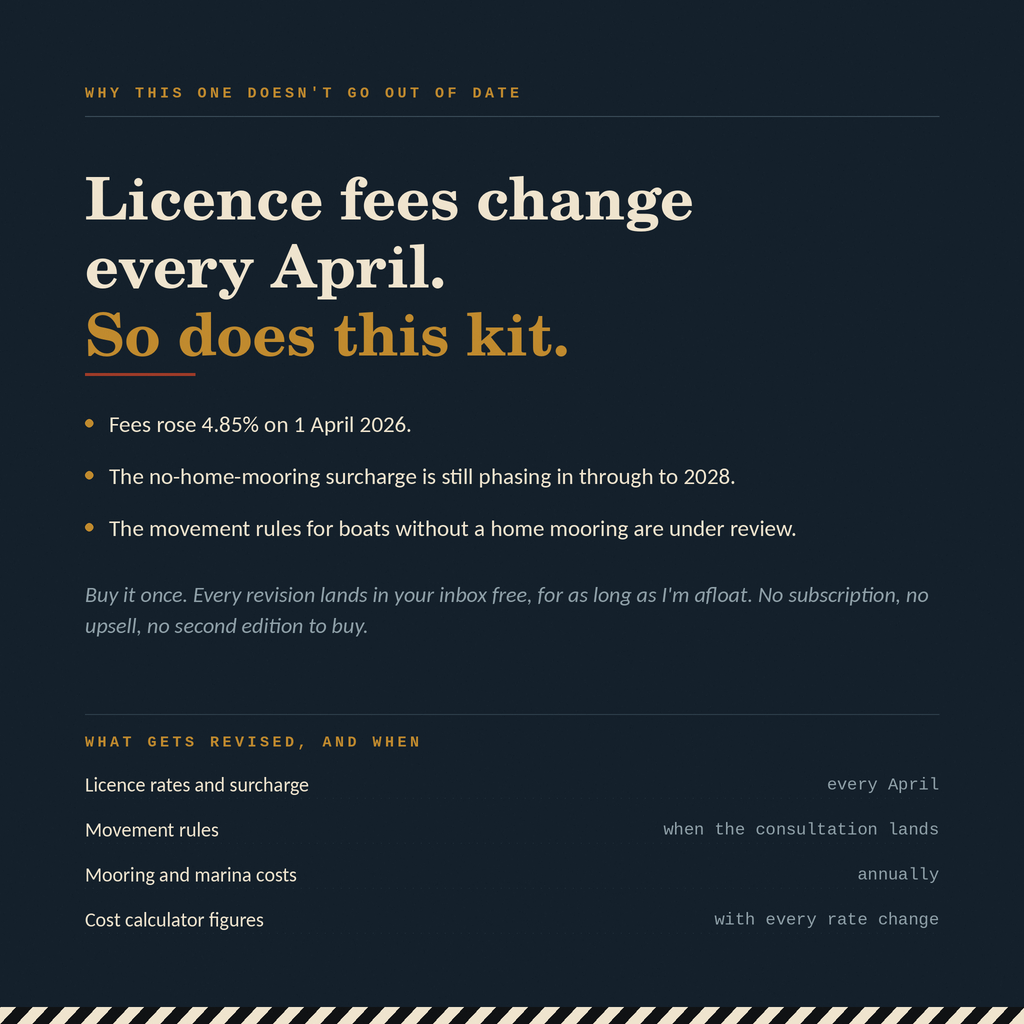 WHY THIS ONE DOESN'T GO OUT OF DATE

Licence fees change every April.
So does this kit.

• Fees rose 4.85% on 1 April 2026.
• The no-home-mooring surcharge is still phasing in through to 2028.
• The movement rules for boats without a home mooring are under review.

Buy it once. Every revision lands in your inbox free, for as long as I'm afloat. No subscription, no upsell, no second edition to buy.

WHAT GETS REVISED, AND WHEN

Licence rates and surcharge
every April

Movement rules
when the consultation lands

Mooring and marina costs
annually

Cost calculator figures
with every rate change